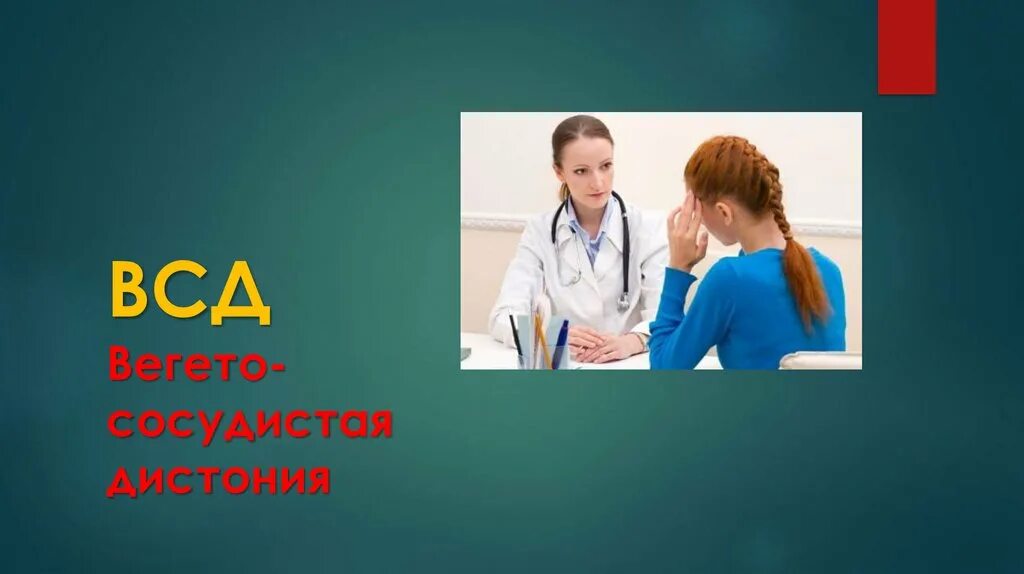 ВСД
Вегето-сосудистая дистония